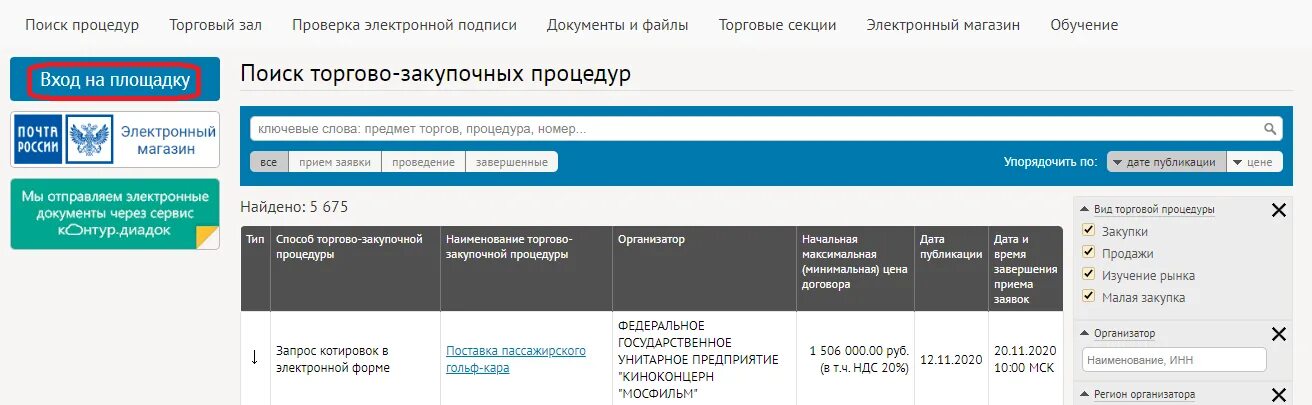 Поиск процедур Торговый зал Проверка электронной подписи Документы и файлы Торговые секции Электронный магазин Обучение

Вход на площадку

ПОЧТА РОССИИ Электронный магазин

Мы отправляем электронные документы через сервис контур.диадок

Поиск торгово-закупочных процедур

ключевые слова: предмет торгов, процедура, номер...

все прием заявки проведение завершенные

Упорядочить по: дате публикации цене

Найдено: 5 675

| Тип | Способ торгово-закупочной процедуры | Наименование торгово-закупочной процедуры | Организатор | Начальная максимальная (минимальная) цена договора | Дата публикации | Дата и время завершения приема заявок |
|---|---|---|---|---|---|---|
| ↓ | Запрос котировок в электронной форме | Поставка пассажирского гольф-кара | ФЕДЕРАЛЬНОЕ ГОСУДАРСТВЕННОЕ УНИТАРНОЕ ПРЕДПРИЯТИЕ "КИНОКОНЦЕРН "МОСФИЛЬМ" | 1 506 000.00 руб. (в т.ч. НДС 20%) | 12.11.2020 | 20.11.2020 10:00 МСК |

Вид торговой процедуры
Закупки
Продажи
Изучение рынка
Малая закупка

Организатор
Наименование, ИНН

Регион организатора